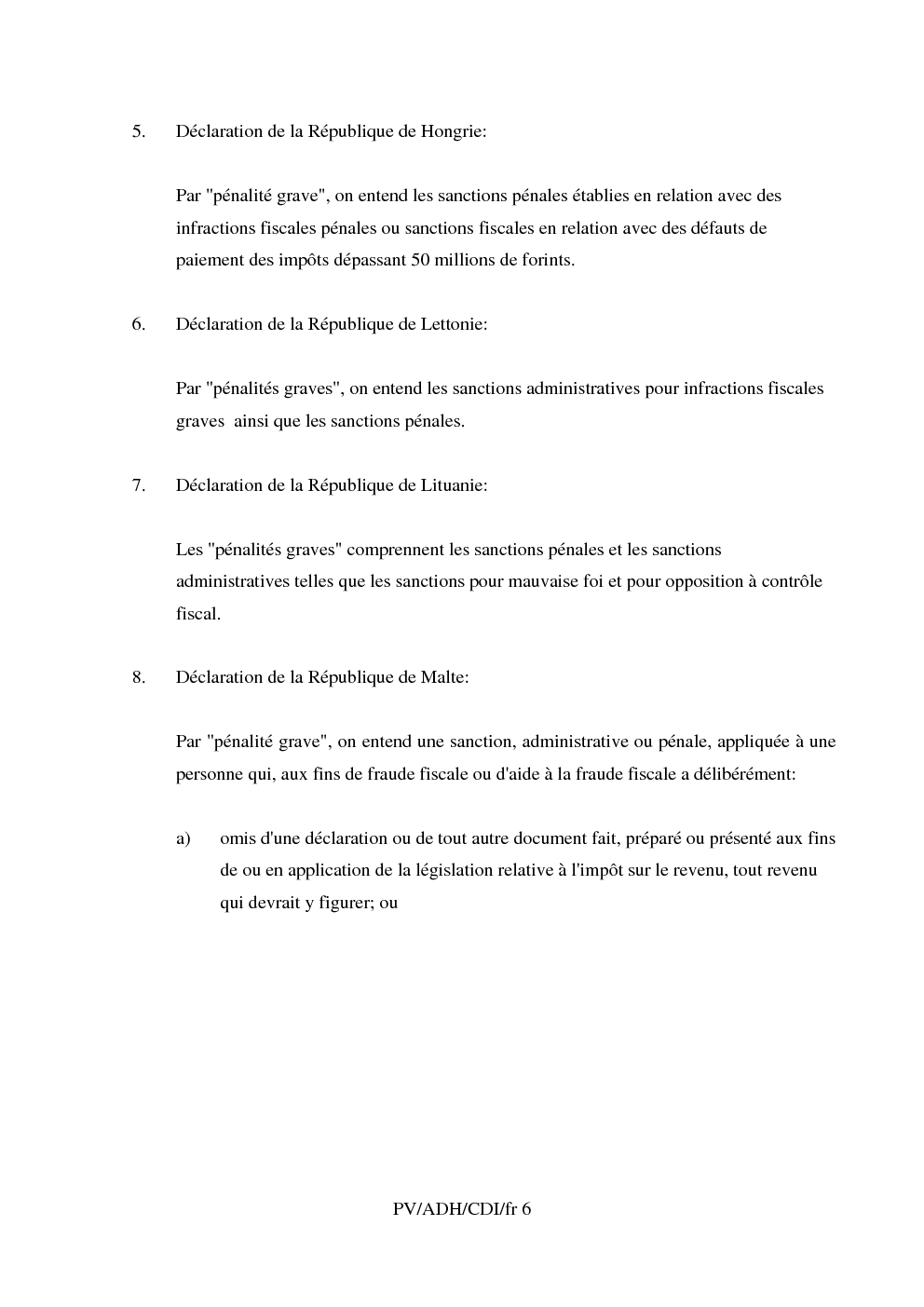 5. Déclaration de la République de Hongrie:

Par "pénalité grave", on entend les sanctions pénales établies en relation avec des infractions fiscales pénales ou sanctions fiscales en relation avec des défauts de paiement des impôts dépassant 50 millions de forints.

6. Déclaration de la République de Lettonie:

Par "pénalités graves", on entend les sanctions administratives pour infractions fiscales graves ainsi que les sanctions pénales.

7. Déclaration de la République de Lituanie:

Les "pénalités graves" comprennent les sanctions pénales et les sanctions administratives telles que les sanctions pour mauvaise foi et pour opposition à contrôle fiscal.

8. Déclaration de la République de Malte:

Par "pénalité grave", on entend une sanction, administrative ou pénale, appliquée à une personne qui, aux fins de fraude fiscale ou d'aide à la fraude fiscale a délibérément:

a) omis d'une déclaration ou de tout autre document fait, préparé ou présenté aux fins de ou en application de la législation relative à l'impôt sur le revenu, tout revenu qui devrait y figurer; ou

PV/ADH/CDI/fr 6